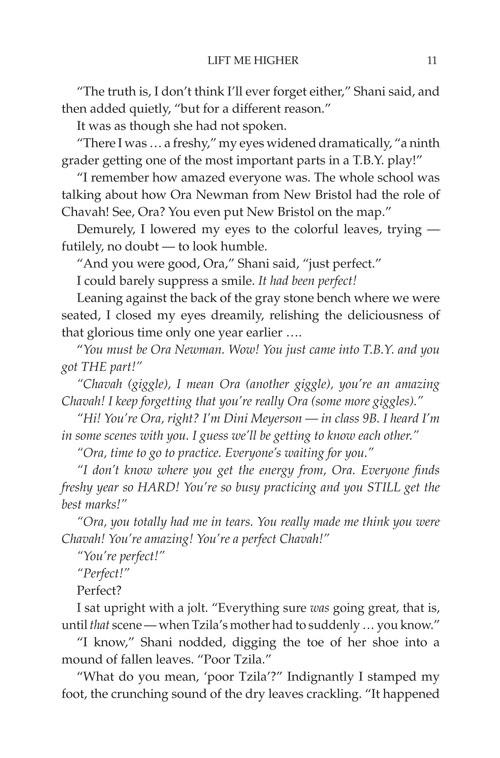 LIFT ME HIGHER 11

"The truth is, I don't think I'll ever forget either," Shani said, and then added quietly, "but for a different reason."

It was as though she had not spoken.

"There I was … a freshy," my eyes widened dramatically, "a ninth grader getting one of the most important parts in a T.B.Y. play!"

"I remember how amazed everyone was. The whole school was talking about how Ora Newman from New Bristol had the role of Chavah! See, Ora? You even put New Bristol on the map."

Demurely, I lowered my eyes to the colorful leaves, trying — futilely, no doubt — to look humble.

"And you were good, Ora," Shani said, "just perfect."

I could barely suppress a smile. It had been perfect!

Leaning against the back of the gray stone bench where we were seated, I closed my eyes dreamily, relishing the deliciousness of that glorious time only one year earlier ….

"You must be Ora Newman. Wow! You just came into T.B.Y. and you got THE part!"

"Chavah (giggle), I mean Ora (another giggle), you're an amazing Chavah! I keep forgetting that you're really Ora (some more giggles)."

"Hi! You're Ora, right? I'm Dini Meyerson — in class 9B. I heard I'm in some scenes with you. I guess we'll be getting to know each other."

"Ora, time to go to practice. Everyone's waiting for you."

"I don't know where you get the energy from, Ora. Everyone finds freshy year so HARD! You're so busy practicing and you STILL get the best marks!"

"Ora, you totally had me in tears. You really made me think you were Chavah! You're amazing! You're a perfect Chavah!"

"You're perfect!"

"Perfect!"

Perfect?

I sat upright with a jolt. "Everything sure was going great, that is, until that scene — when Tzila's mother had to suddenly … you know."

"I know," Shani nodded, digging the toe of her shoe into a mound of fallen leaves. "Poor Tzila."

"What do you mean, 'poor Tzila'?" Indignantly I stamped my foot, the crunching sound of the dry leaves crackling. "It happened